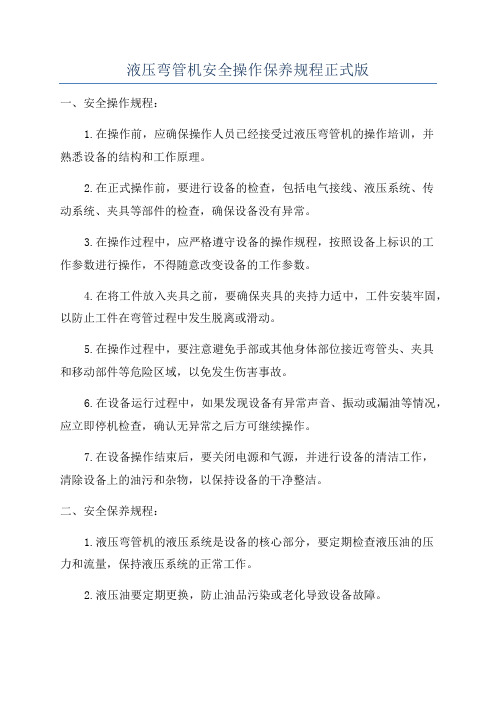 液压弯管机安全操作保养规程正式版

一、安全操作规程：

1.在操作前，应确保操作人员已经接受过液压弯管机的操作培训，并熟悉设备的结构和工作原理。

2.在正式操作前，要进行设备的检查，包括电气接线、液压系统、传动系统、夹具等部件的检查，确保设备没有异常。

3.在操作过程中，应严格遵守设备的操作规程，按照设备上标识的工作参数进行操作，不得随意改变设备的工作参数。

4.在将工件放入夹具之前，要确保夹具的夹持力适中，工件安装牢固，以防止工件在弯管过程中发生脱离或滑动。

5.在操作过程中，要注意避免手部或其他身体部位接近弯管头、夹具和移动部件等危险区域，以免发生伤害事故。

6.在设备运行过程中，如果发现设备有异常声音、振动或漏油等情况，应立即停机检查，确认无异常之后方可继续操作。

7.在设备操作结束后，要关闭电源和气源，并进行设备的清洁工作，清除设备上的油污和杂物，以保持设备的干净整洁。

二、安全保养规程：

1.液压弯管机的液压系统是设备的核心部分，要定期检查液压油的压力和流量，保持液压系统的正常工作。

2.液压油要定期更换，防止油品污染或老化导致设备故障。